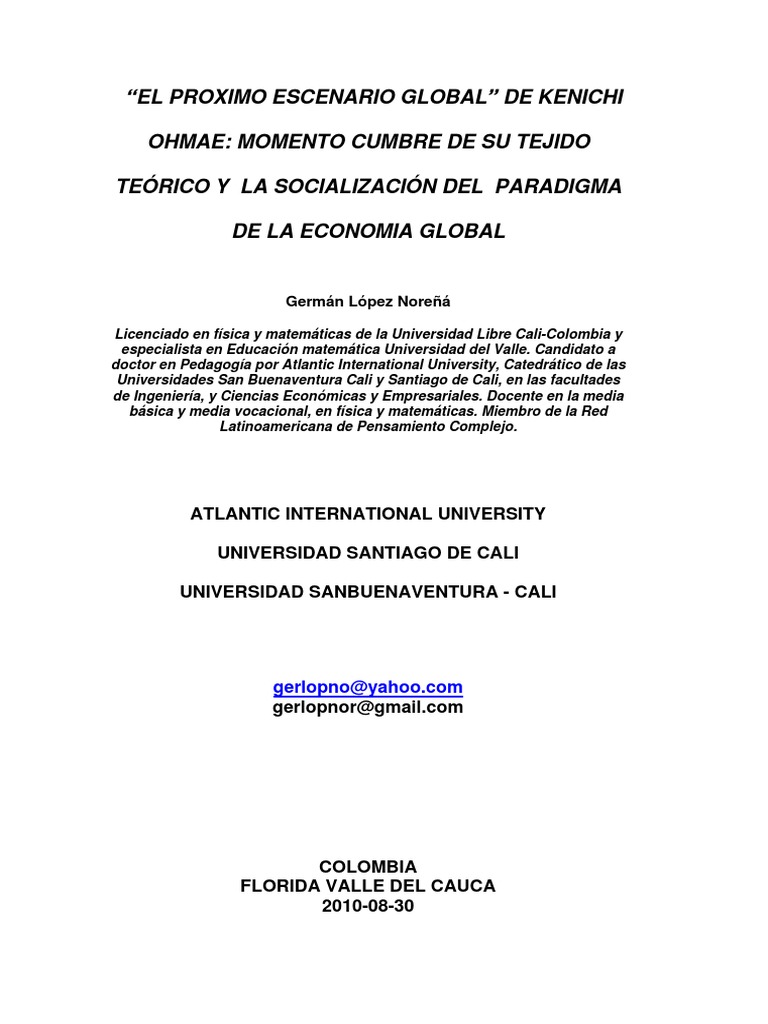 “EL PROXIMO ESCENARIO GLOBAL” DE KENICHI OHMAE: MOMENTO CUMBRE DE SU TEJIDO TEÓRICO Y LA SOCIALIZACIÓN DEL PARADIGMA DE LA ECONOMIA GLOBAL

Germán López Noreñá

Licenciado en física y matemáticas de la Universidad Libre Cali-Colombia y especialista en Educación matemática Universidad del Valle. Candidato a doctor en Pedagogía por Atlantic International University, Catedrático de las Universidades San Buenaventura Cali y Santiago de Cali, en las facultades de Ingeniería, y Ciencias Económicas y Empresariales. Docente en la media básica y media vocacional, en física y matemáticas. Miembro de la Red Latinoamericana de Pensamiento Complejo.

ATLANTIC INTERNATIONAL UNIVERSITY

UNIVERSIDAD SANTIAGO DE CALI

UNIVERSIDAD SANBUENAVENTURA - CALI

gerlopno@yahoo.com
gerlopnor@gmail.com

COLOMBIA
FLORIDA VALLE DEL CAUCA
2010-08-30